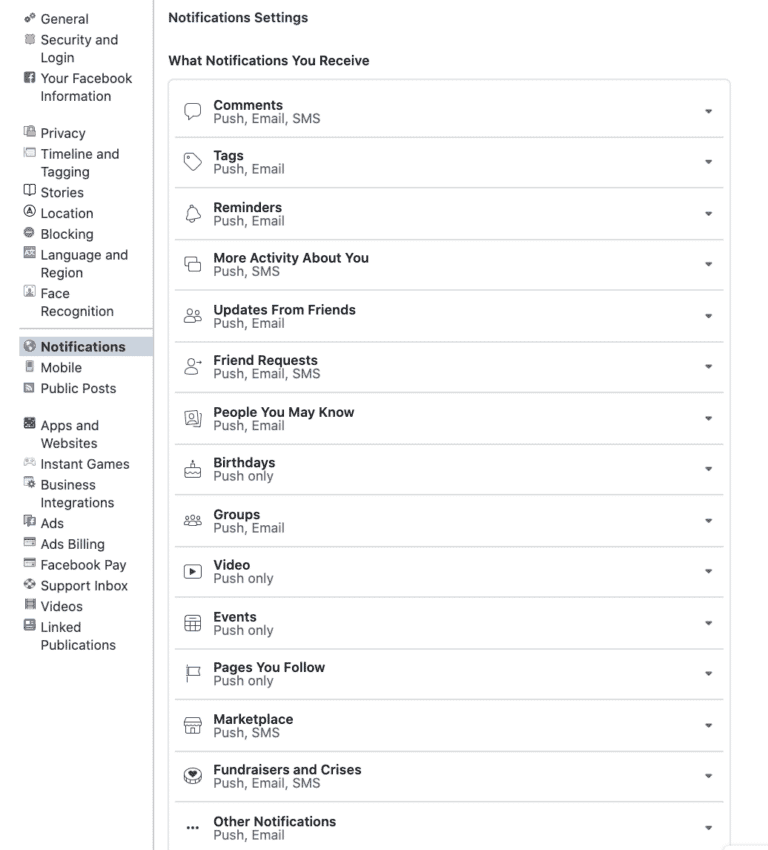 General
Security and Login
Your Facebook Information

Privacy
Timeline and Tagging
Stories
Location
Blocking
Language and Region
Face Recognition

Notifications
Mobile
Public Posts

Apps and Websites
Instant Games
Business Integrations
Ads
Ads Billing
Facebook Pay
Support Inbox
Videos
Linked Publications

Notifications Settings

What Notifications You Receive

Comments
Push, Email, SMS

Tags
Push, Email

Reminders
Push, Email

More Activity About You
Push, SMS

Updates From Friends
Push, Email

Friend Requests
Push, Email, SMS

People You May Know
Push, Email

Birthdays
Push only

Groups
Push, Email

Video
Push only

Events
Push only

Pages You Follow
Push only

Marketplace
Push, SMS

Fundraisers and Crises
Push, Email, SMS

Other Notifications
Push, Email